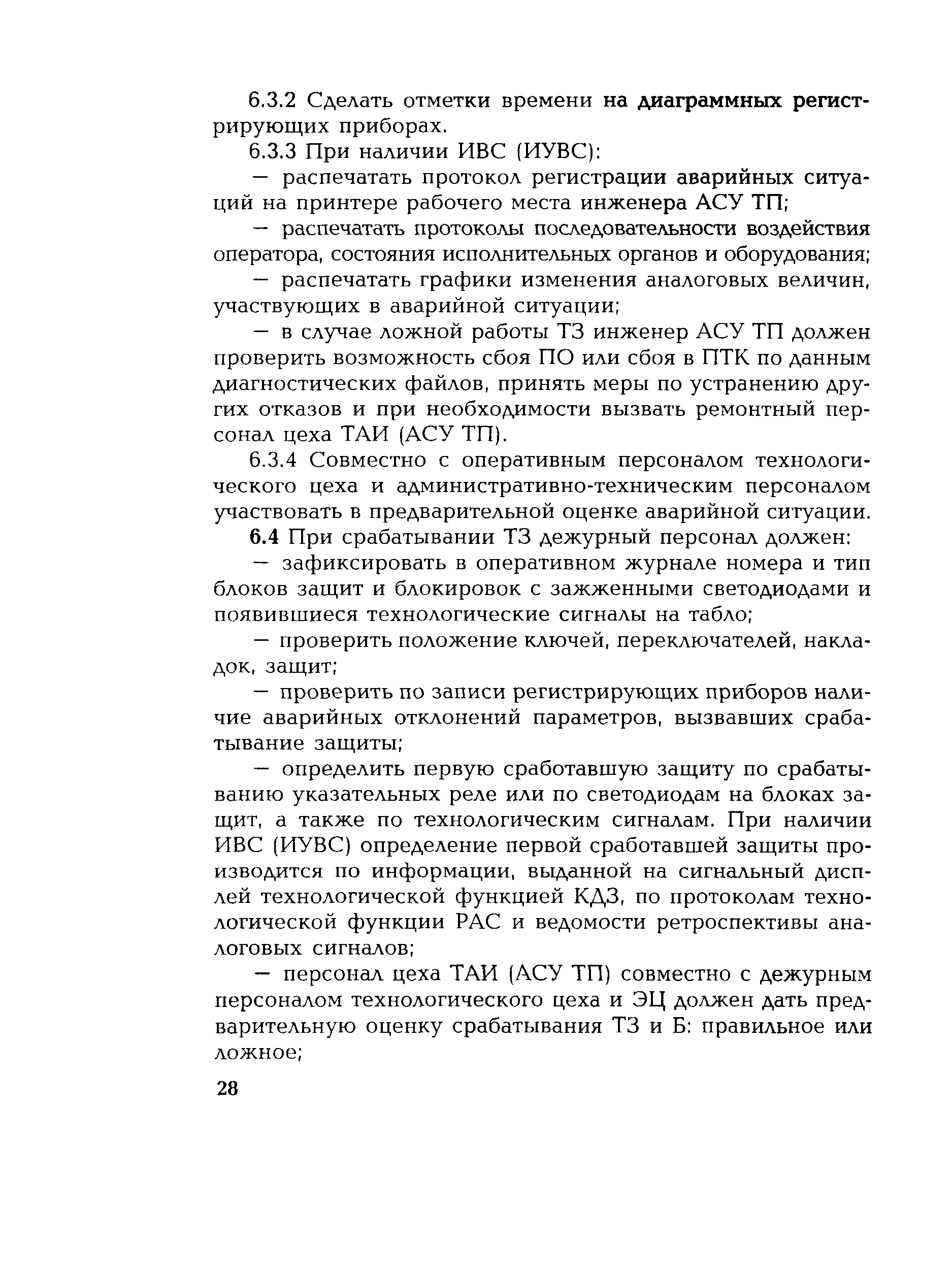 6.3.2 Сделать отметки времени на диаграммных регистрирующих приборах.

6.3.3 При наличии ИВС (ИУВС):

— распечатать протокол регистрации аварийных ситуаций на принтере рабочего места инженера АСУ ТП;

— распечатать протоколы последовательности воздействия оператора, состояния исполнительных органов и оборудования;

— распечатать графики изменения аналоговых величин, участвующих в аварийной ситуации;

— в случае ложной работы ТЗ инженер АСУ ТП должен проверить возможность сбоя ПО или сбоя в ПТК по данным диагностических файлов, принять меры по устранению других отказов и при необходимости вызвать ремонтный персонал цеха ТАИ (АСУ ТП).

6.3.4 Совместно с оперативным персоналом технологического цеха и административно-техническим персоналом участвовать в предварительной оценке аварийной ситуации.

6.4 При срабатывании ТЗ дежурный персонал должен:

— зафиксировать в оперативном журнале номера и тип блоков защит и блокировок с зажженными светодиодами и появившиеся технологические сигналы на табло;

— проверить положение ключей, переключателей, накладок, защит;

— проверить по записи регистрирующих приборов наличие аварийных отклонений параметров, вызвавших срабатывание защиты;

— определить первую сработавшую защиту по срабатыванию указательных реле или по светодиодам на блоках защит, а также по технологическим сигналам. При наличии ИВС (ИУВС) определение первой сработавшей защиты производится по информации, выданной на сигнальный дисплей технологической функцией КДЗ, по протоколам технологической функции РАС и ведомости ретроспективы аналоговых сигналов;

— персонал цеха ТАИ (АСУ ТП) совместно с дежурным персоналом технологического цеха и ЭЦ должен дать предварительную оценку срабатывания ТЗ и Б: правильное или ложное;

28